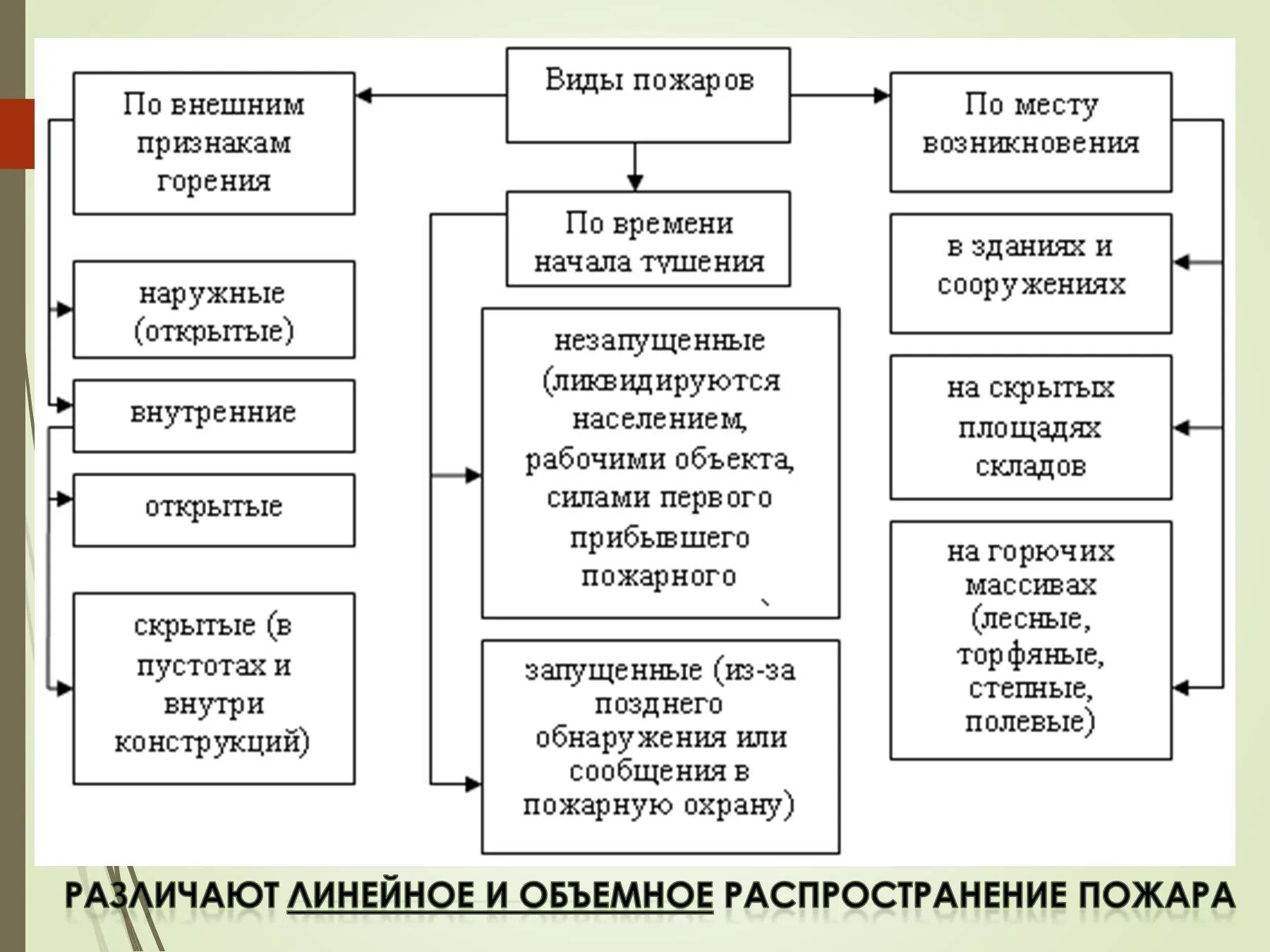 Виды пожаров

По внешним признакам горения

наружные (открытые)

внутренние

открытые

скрытые (в пустотах и внутри конструкций)

По времени начала тушения

незапущенные (ликвидируются населением, рабочими объекта, силами первого прибывшего пожарного

запущенные (из-за позднего обнаружения или сообщения в пожарную охрану)

По месту возникновения

в зданиях и сооружениях

на скрытых площадях складов

на горючих массивах (лесные, торфяные, степные, полевые)

РАЗЛИЧАЮТ ЛИНЕЙНОЕ И ОБЪЕМНОЕ РАСПРОСТРАНЕНИЕ ПОЖАРА